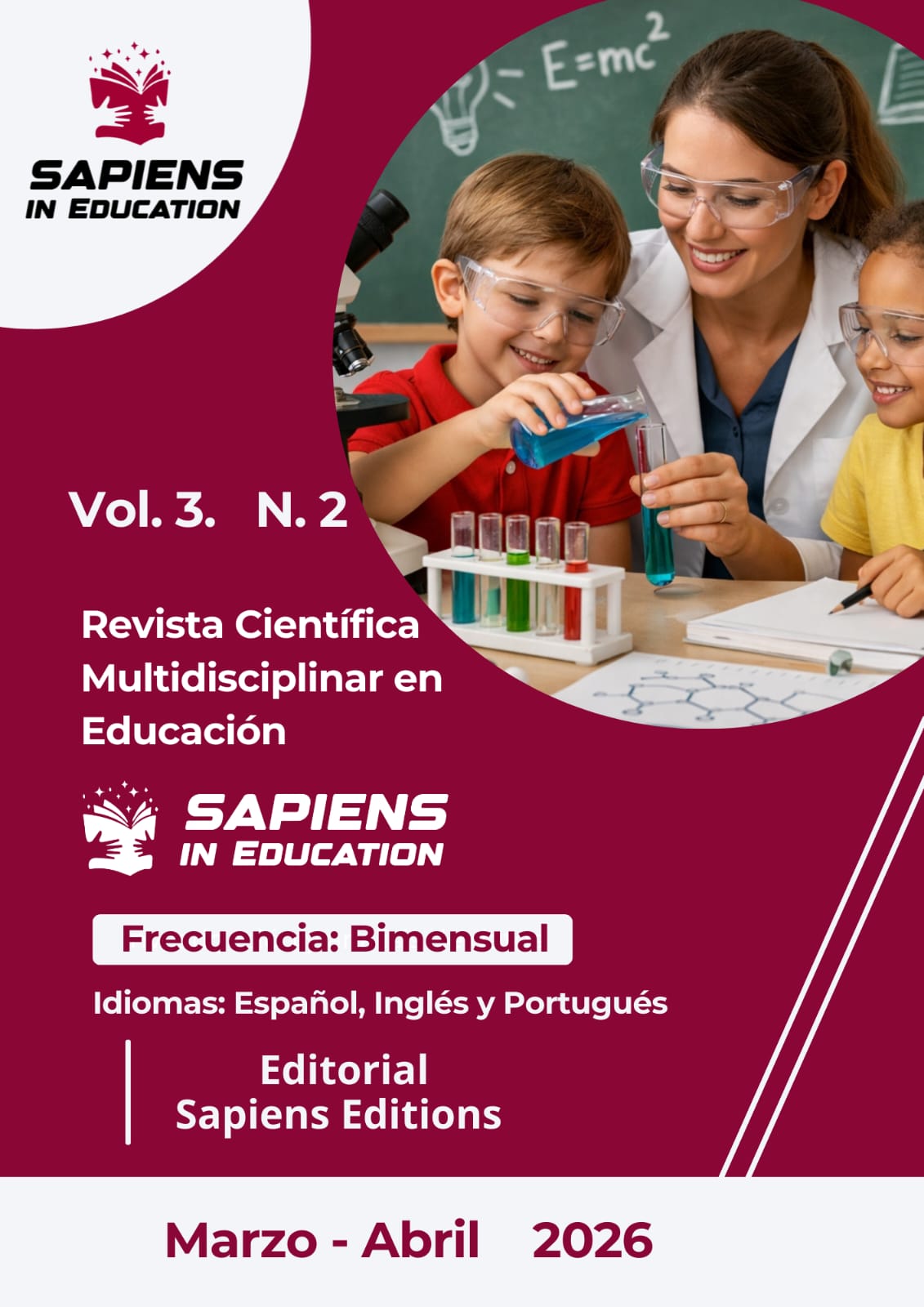 SAPIENS
IN EDUCATION

$E=mc^2$

Vol. 3. N. 2

Revista Científica Multidisciplinar en Educación

SAPIENS
IN EDUCATION

Frecuencia: Bimensual

Idiomas: Español, Inglés y Portugués

Editorial
Sapiens Editions

Marzo - Abril 2026